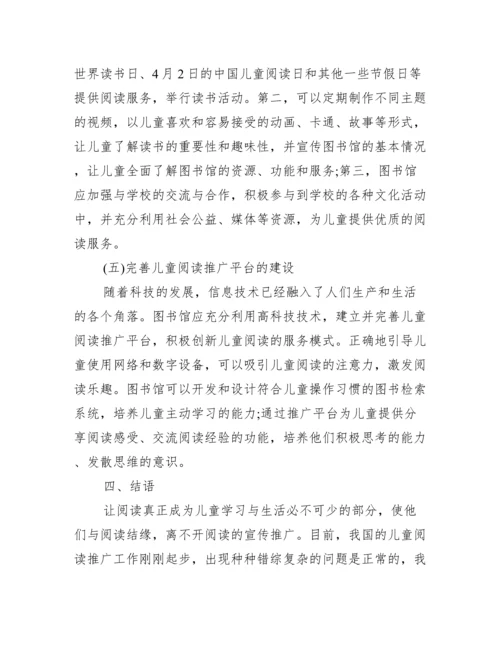 世界读书日、4月2日的中国儿童阅读日和其他一些节假日等提供阅读服务，举行读书活动。第二，可以定期制作不同主题的视频，以儿童喜欢和容易接受的动画、卡通、故事等形式，让儿童了解读书的重要性和趣味性，并宣传图书馆的基本情况，让儿童全面了解图书馆的资源、功能和服务;第三，图书馆应加强与学校的交流与合作，积极参与到学校的各种文化活动中，并充分利用社会公益、媒体等资源，为儿童提供优质的阅读服务。

(五)完善儿童阅读推广平台的建设

随着科技的发展，信息技术已经融入了人们生产和生活的各个角落。图书馆应充分利用高科技技术，建立并完善儿童阅读推广平台，积极创新儿童阅读的服务模式。正确地引导儿童使用网络和数字设备，可以吸引儿童阅读的注意力，激发阅读乐趣。图书馆可以开发和设计符合儿童操作习惯的图书检索系统，培养儿童主动学习的能力;通过推广平台为儿童提供分享阅读感受、交流阅读经验的功能，培养他们积极思考的能力、发散思维的意识。

四、结语

让阅读真正成为儿童学习与生活必不可少的部分，使他们与阅读结缘，离不开阅读的宣传推广。目前，我国的儿童阅读推广工作刚刚起步，出现种种错综复杂的问题是正常的，我